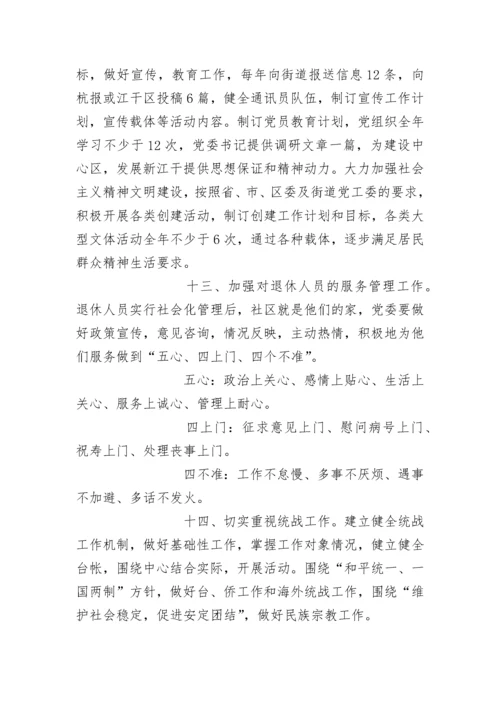 标，做好宣传，教育工作，每年向街道报送信息12条，向杭报或江干区投稿6篇，健全通讯员队伍，制订宣传工作计划，宣传载体等活动内容。制订党员教育计划，党组织全年学习不少于12次，党委书记提供调研文章一篇，为建设中心区，发展新江干提供思想保证和精神动力。大力加强社会主义精神文明建设，按照省、市、区委及街道党工委的要求，积极开展各类创建活动，制订创建工作计划和目标，各类大型文体活动全年不少于6次，通过各种载体，逐步满足居民群众精神生活要求。

十三、加强对退休人员的服务管理工作。退休人员实行社会化管理后，社区就是他们的家，党委要做好政策宣传，意见咨询，情况反映，主动热情，积极地为他们服务做到“五心、四上门、四个不准”。

五心：政治上关心、感情上贴心、生活上关心、服务上诚心、管理上耐心。

四上门：征求意见上门、慰问病号上门、祝寿上门、处理丧事上门。

四不准：工作不怠慢、多事不厌烦、遇事不加避、多话不发火。

十四、切实重视统战工作。建立健全统战工作机制，做好基础性工作，掌握工作对象情况，健立健全台帐，围绕中心结合实际，开展活动。围绕“和平统一、一国两制”方针，做好台、侨工作和海外统战工作，围绕“维护社会稳定，促进安定团结”，做好民族宗教工作。